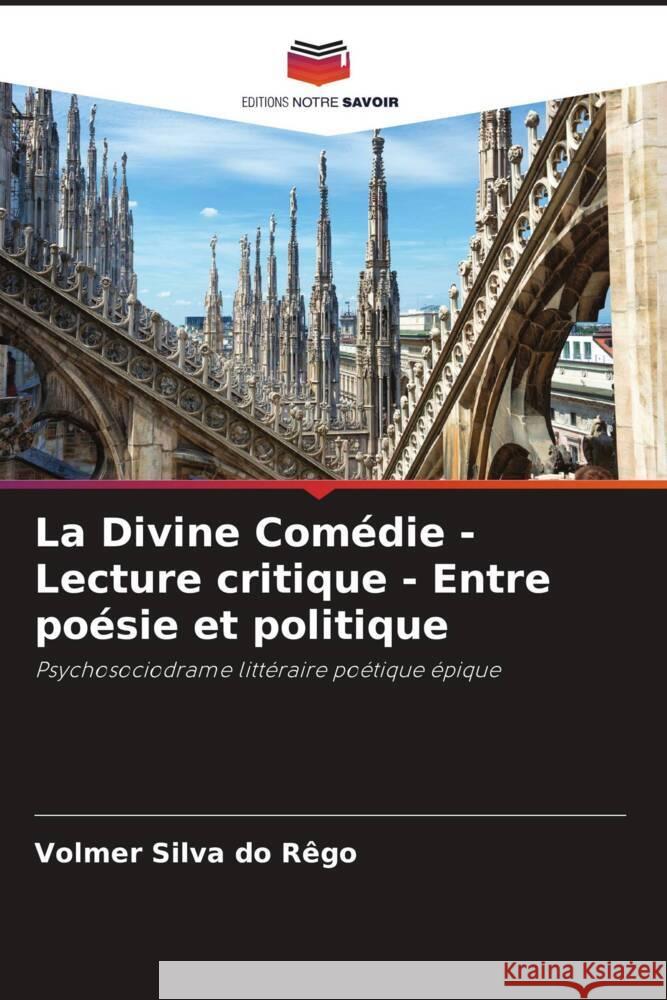 EDITIONS NOTRE SAVOIR

La Divine Comédie - Lecture critique - Entre poésie et politique

Psychosociodrame littéraire poétique épique

Volmer Silva do Rêgo